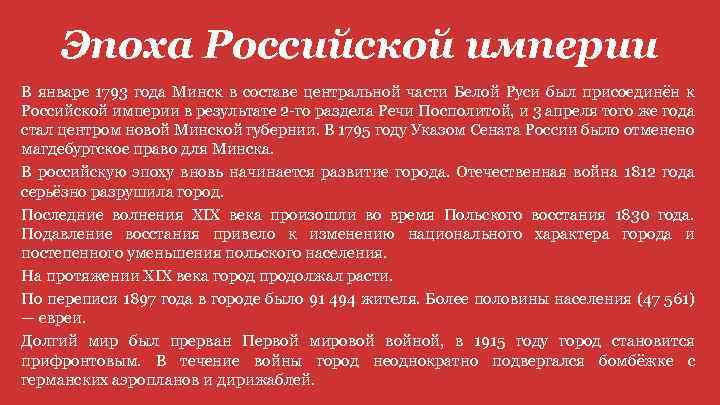 Эпоха Российской империи

В январе 1793 года Минск в составе центральной части Белой Руси был присоединён к Российской империи в результате 2-го раздела Речи Посполитой, и 3 апреля того же года стал центром новой Минской губернии. В 1795 году Указом Сената России было отменено магдебургское право для Минска.

В российскую эпоху вновь начинается развитие города. Отечественная война 1812 года серьёзно разрушила город.

Последние волнения XIX века произошли во время Польского восстания 1830 года. Подавление восстания привело к изменению национального характера города и постепенного уменьшения польского населения.

На протяжении XIX века город продолжал расти.

По переписи 1897 года в городе было 91 494 жителя. Более половины населения (47 561) — евреи.

Долгий мир был прерван Первой мировой войной, в 1915 году город становится прифронтовым. В течение войны город неоднократно подвергался бомбёжке с германских аэропланов и дирижаблей.